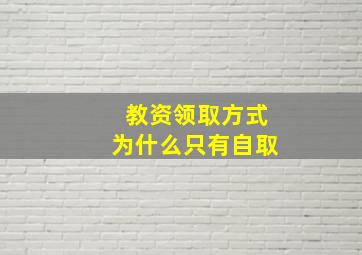 教资领取方式
为什么只有自取